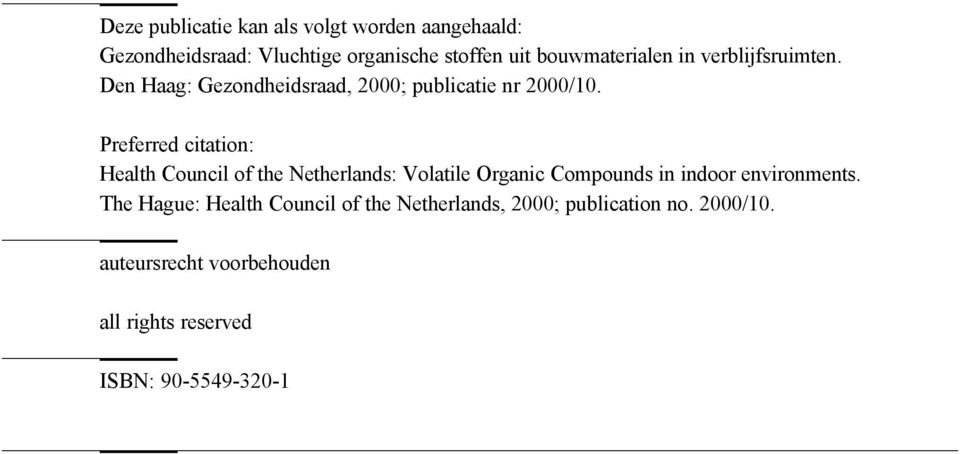 Deze publicatie kan als volgt worden aangehaald:
Gezondheidsraad: Vluchtige organische stoffen uit bouwmaterialen in verblijfsruimten. Den Haag: Gezondheidsraad, 2000; publicatie nr 2000/10.

Preferred citation:
Health Council of the Netherlands: Volatile Organic Compounds in indoor environments. The Hague: Health Council of the Netherlands, 2000; publication no. 2000/10.

auteursrecht voorbehouden

all rights reserved

ISBN: 90-5549-320-1